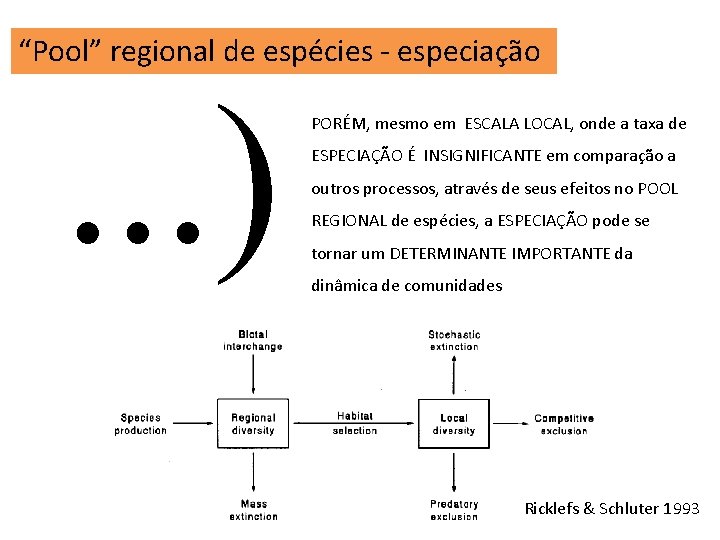 “Pool” regional de espécies - especiação

...)

PORÉM, mesmo em ESCALA LOCAL, onde a taxa de ESPECIAÇÃO É INSIGNIFICANTE em comparação a outros processos, através de seus efeitos no POOL REGIONAL de espécies, a ESPECIAÇÃO pode se tornar um DETERMINANTE IMPORTANTE da dinâmica de comunidades

Biotal interchange

Stochastic extinction

Species production

Regional diversity

Habitat selection

Local diversity

Competitive exclusion

Mass extinction

Predatory exclusion

Ricklefs & Schluter 1993